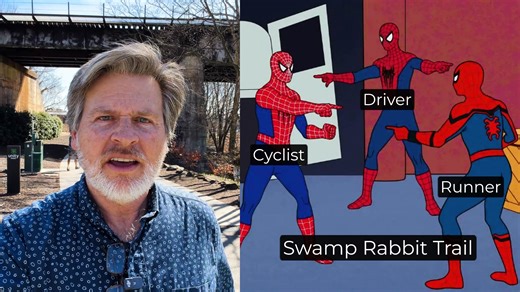 Driver

Cyclist

Runner

Swamp Rabbit Trail